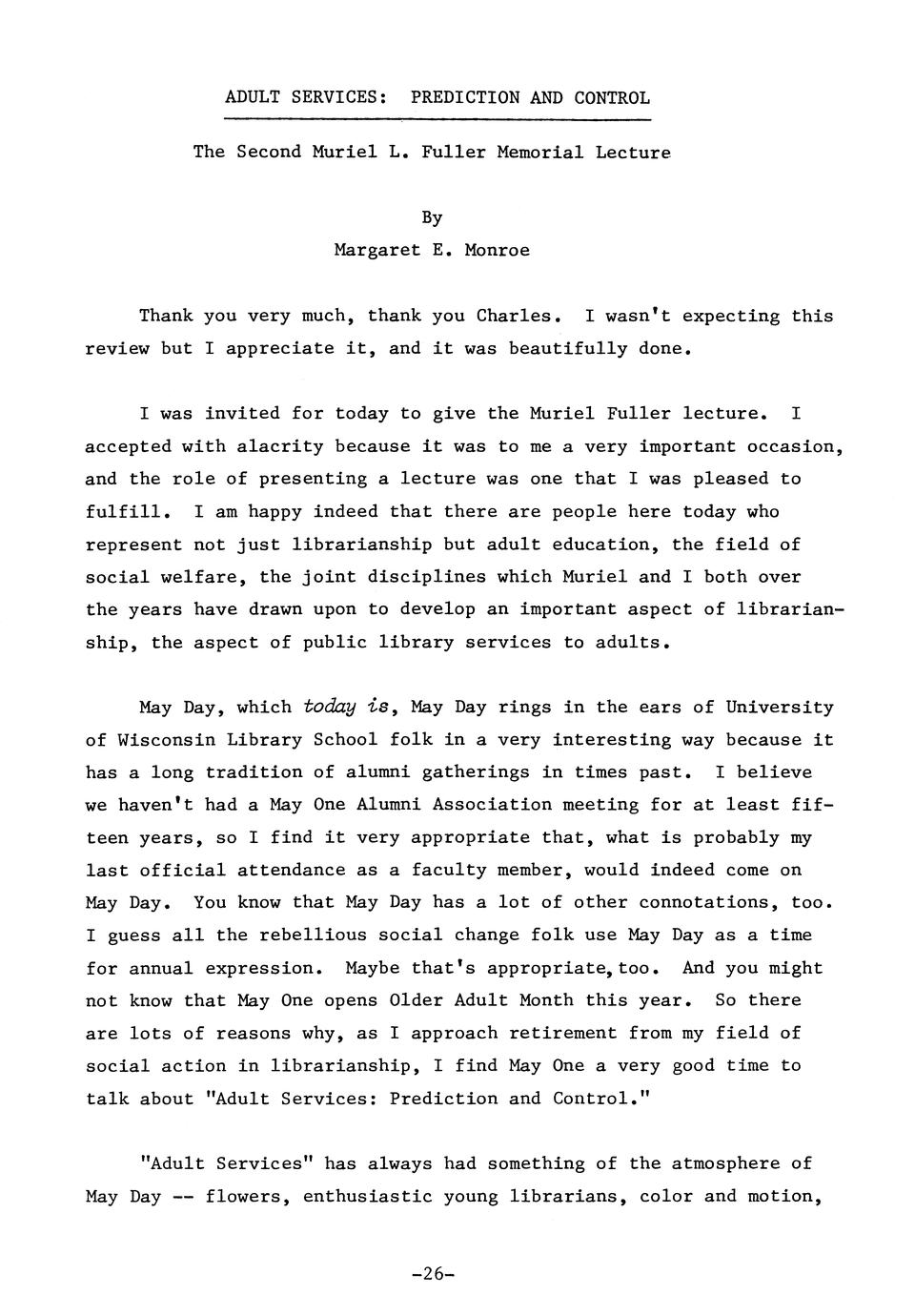 ADULT SERVICES: PREDICTION AND CONTROL

The Second Muriel L. Fuller Memorial Lecture

By
Margaret E. Monroe

Thank you very much, thank you Charles. I wasn't expecting this review but I appreciate it, and it was beautifully done.

I was invited for today to give the Muriel Fuller lecture. I accepted with alacrity because it was to me a very important occasion, and the role of presenting a lecture was one that I was pleased to fulfill. I am happy indeed that there are people here today who represent not just librarianship but adult education, the field of social welfare, the joint disciplines which Muriel and I both over the years have drawn upon to develop an important aspect of librarianship, the aspect of public library services to adults.

May Day, which today is, May Day rings in the ears of University of Wisconsin Library School folk in a very interesting way because it has a long tradition of alumni gatherings in times past. I believe we haven't had a May One Alumni Association meeting for at least fifteen years, so I find it very appropriate that, what is probably my last official attendance as a faculty member, would indeed come on May Day. You know that May Day has a lot of other connotations, too. I guess all the rebellious social change folk use May Day as a time for annual expression. Maybe that's appropriate, too. And you might not know that May One opens Older Adult Month this year. So there are lots of reasons why, as I approach retirement from my field of social action in librarianship, I find May One a very good time to talk about "Adult Services: Prediction and Control."

"Adult Services" has always had something of the atmosphere of May Day -- flowers, enthusiastic young librarians, color and motion,

-26-